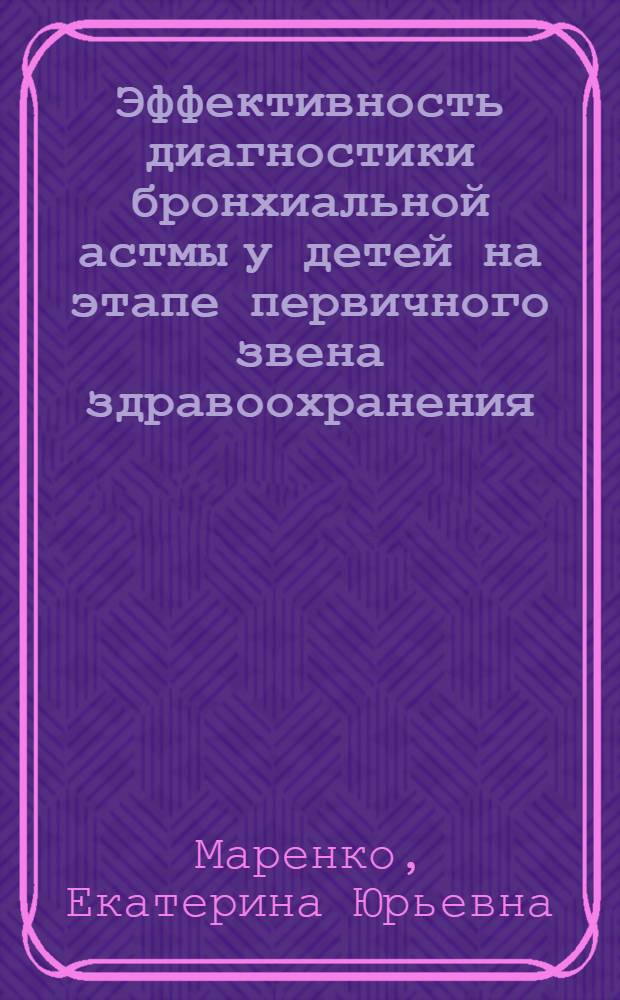 Эффективность диагностики бронхиальной астмы у детей на этапе первичного звена здравоохранения

Маренко, Екатерина Юрьевна